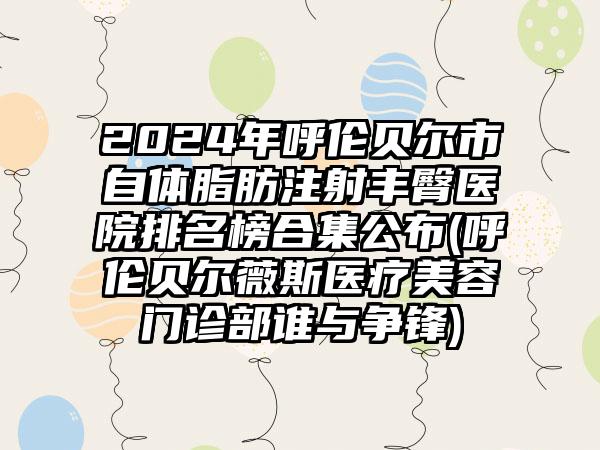 2024年呼伦贝尔市自体脂肪注射丰臀医院排名榜合集公布(呼伦贝尔薇斯医疗美容门诊部谁与争锋)